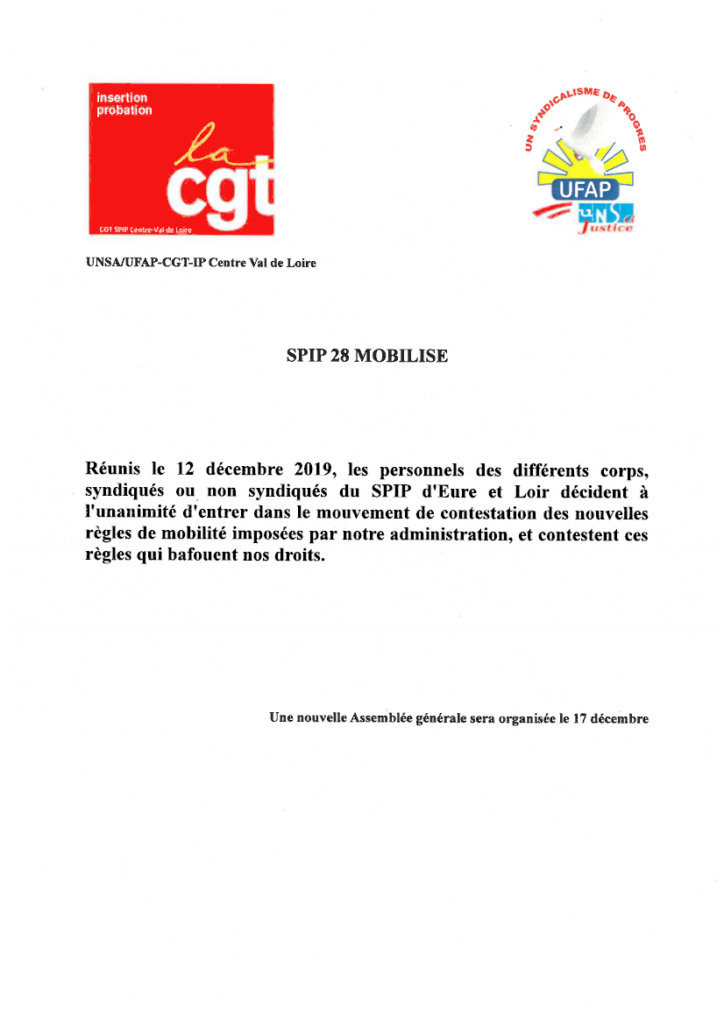 insertion probation

la cgt

CGT SPIP Centre-Val de Loire

UN SYNDICALISME DE PROGRES

UFAP

UNSa Justice

UNSA/UFAP-CGT-IP Centre Val de Loire

SPIP 28 MOBILISE

Réunis le 12 décembre 2019, les personnels des différents corps, syndiqués ou non syndiqués du SPIP d'Eure et Loir décident à l'unanimité d'entrer dans le mouvement de contestation des nouvelles règles de mobilité imposées par notre administration, et contestent ces règles qui bafouent nos droits.

Une nouvelle Assemblée générale sera organisée le 17 décembre